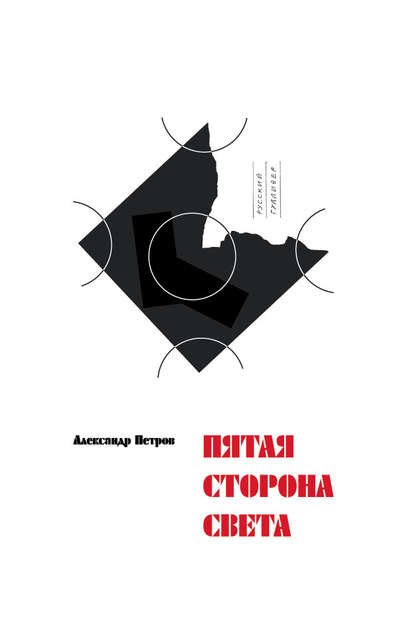 РУССКИЙ
ГУЛЛИВЕР

Александр Петров

ПЯТАЯ
СТОРОНА
СВЕТА